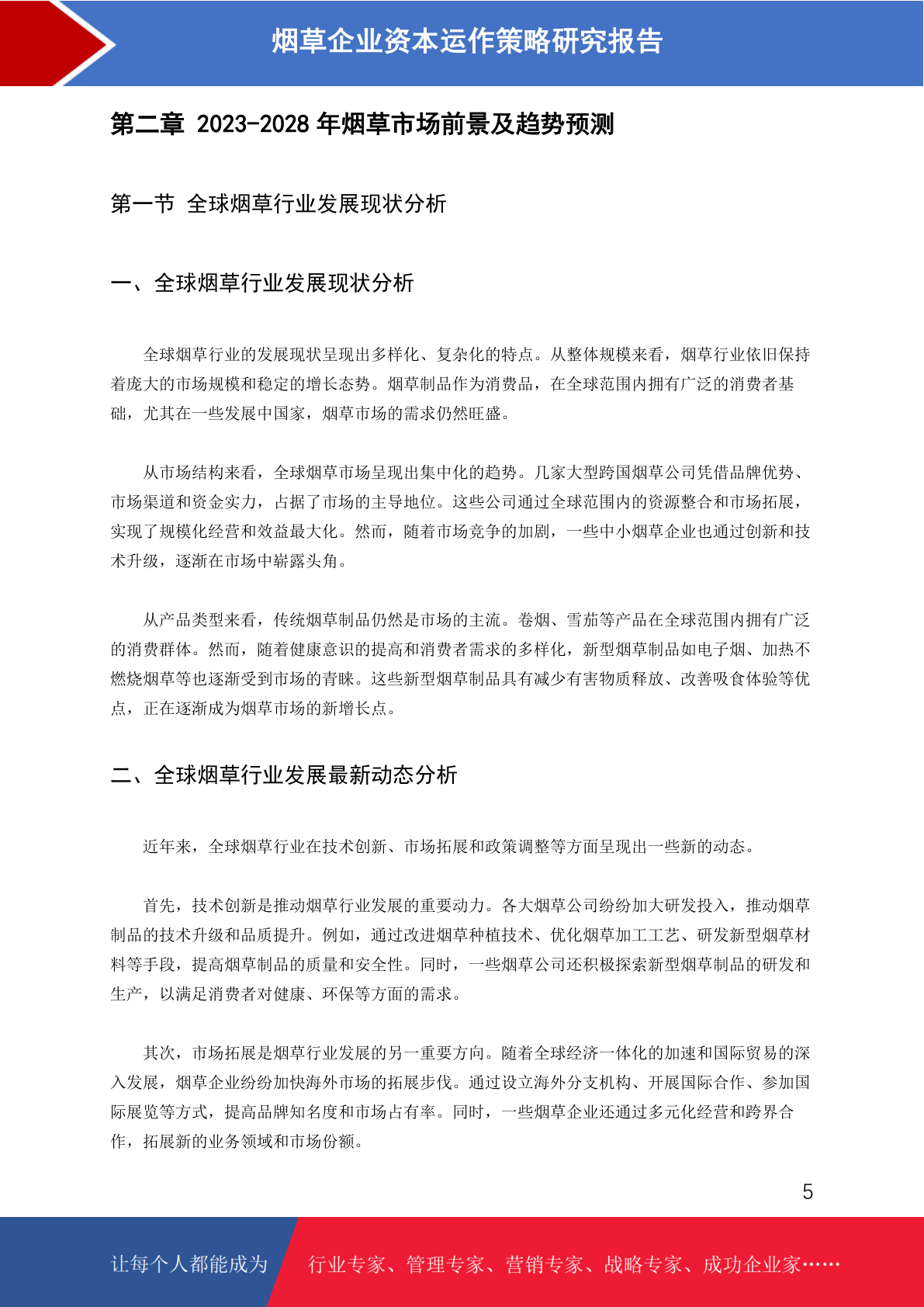 烟草企业资本运作策略研究报告

第二章 2023-2028 年烟草市场前景及趋势预测

第一节 全球烟草行业发展现状分析

一、全球烟草行业发展现状分析

全球烟草行业的发展现状呈现出多样化、复杂化的特点。从整体规模来看，烟草行业依旧保持着庞大的市场规模和稳定的增长态势。烟草制品作为消费品，在全球范围内拥有广泛的消费者基础，尤其在一些发展中国家，烟草市场的需求仍然旺盛。

从市场结构来看，全球烟草市场呈现出集中化的趋势。几家大型跨国烟草公司凭借品牌优势、市场渠道和资金实力，占据了市场的主导地位。这些公司通过全球范围内的资源整合和市场拓展，实现了规模化经营和效益最大化。然而，随着市场竞争的加剧，一些中小烟草企业也通过创新和技术升级，逐渐在市场中崭露头角。

从产品类型来看，传统烟草制品仍然是市场的主流。卷烟、雪茄等产品在全球范围内拥有广泛的消费群体。然而，随着健康意识的提高和消费者需求的多样化，新型烟草制品如电子烟、加热不燃烧烟草等也逐渐受到市场的青睐。这些新型烟草制品具有减少有害物质释放、改善吸食体验等优点，正在逐渐成为烟草市场的新增长点。

二、全球烟草行业发展最新动态分析

近年来，全球烟草行业在技术创新、市场拓展和政策调整等方面呈现出一些新的动态。

首先，技术创新是推动烟草行业发展的重要动力。各大烟草公司纷纷加大研发投入，推动烟草制品的技术升级和品质提升。例如，通过改进烟草种植技术、优化烟草加工工艺、研发新型烟草材料等手段，提高烟草制品的质量和安全性。同时，一些烟草公司还积极探索新型烟草制品的研发和生产，以满足消费者对健康、环保等方面的需求。

其次，市场拓展是烟草行业发展的另一重要方向。随着全球经济一体化的加速和国际贸易的深入发展，烟草企业纷纷加快海外市场的拓展步伐。通过设立海外分支机构、开展国际合作、参加国际展览等方式，提高品牌知名度和市场占有率。同时，一些烟草企业还通过多元化经营和跨界合作，拓展新的业务领域和市场份额。

5

让每个人都能成为 行业专家、管理专家、营销专家、战略专家、成功企业家……